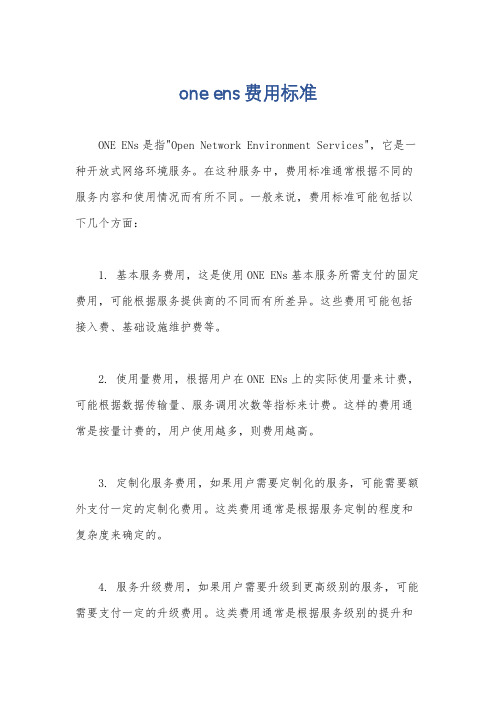 one ens费用标准

ONE ENs是指"Open Network Environment Services"，它是一种开放式网络环境服务。在这种服务中，费用标准通常根据不同的服务内容和使用情况而有所不同。一般来说，费用标准可能包括以下几个方面：

1. 基本服务费用，这是使用ONE ENs基本服务所需支付的固定费用，可能根据服务提供商的不同而有所差异。这些费用可能包括接入费、基础设施维护费等。

2. 使用量费用，根据用户在ONE ENs上的实际使用量来计费，可能根据数据传输量、服务调用次数等指标来计费。这样的费用通常是按量计费的，用户使用越多，则费用越高。

3. 定制化服务费用，如果用户需要定制化的服务，可能需要额外支付一定的定制化费用。这类费用通常是根据服务定制的程度和复杂度来确定的。

4. 服务升级费用，如果用户需要升级到更高级别的服务，可能需要支付一定的升级费用。这类费用通常是根据服务级别的提升和